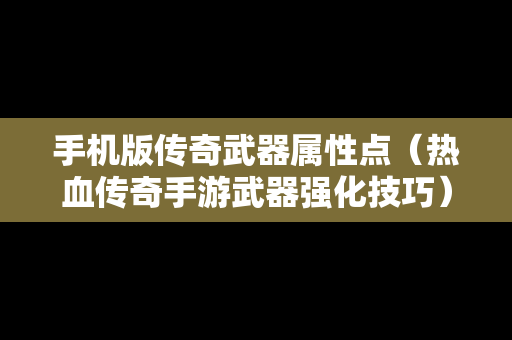 手机版传奇武器属性点（热血传奇手游武器强化技巧）